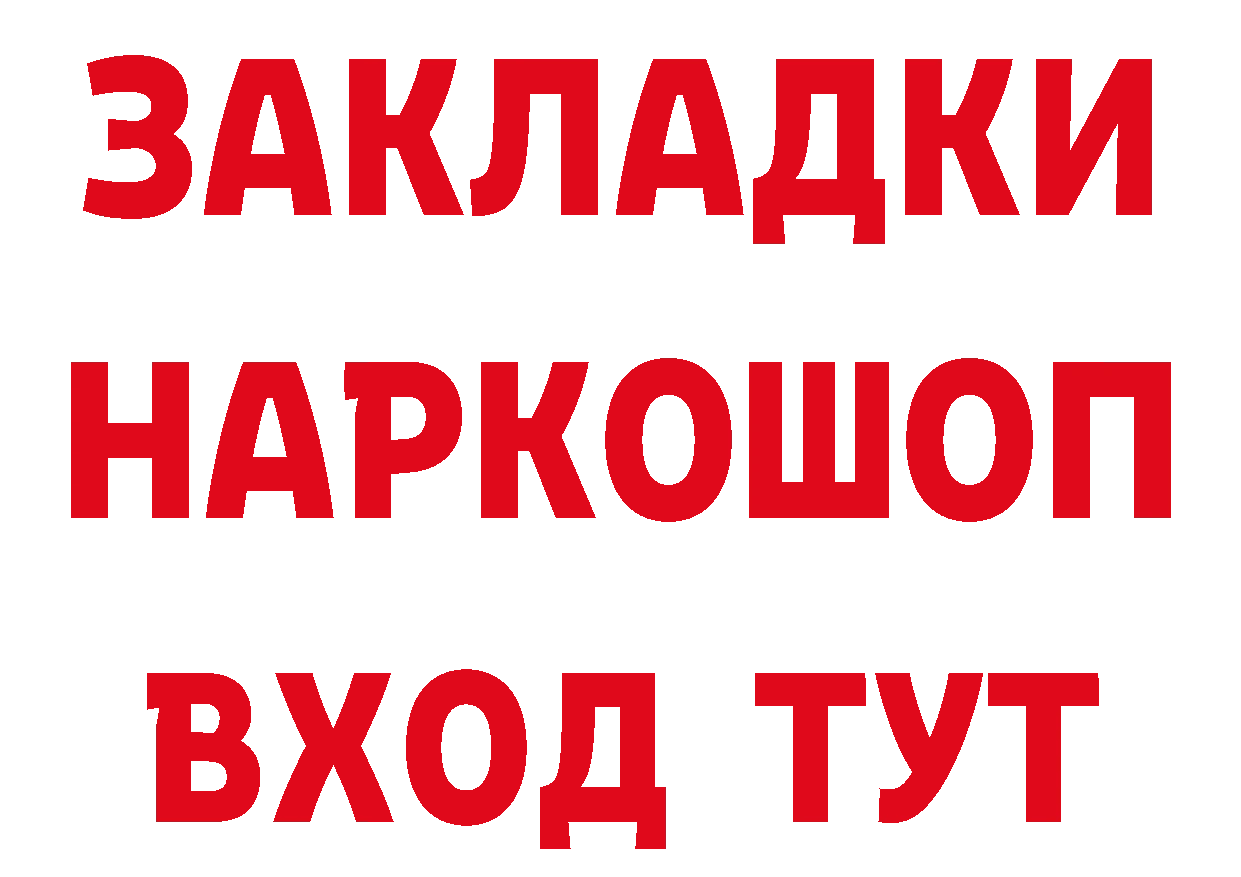 ЗАКЛАДКИ НАРКОШОП ВХОД ТУТ